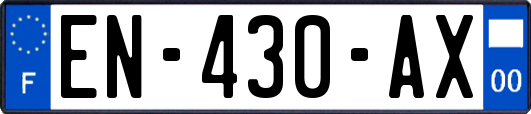 F
EN-430-AX
00